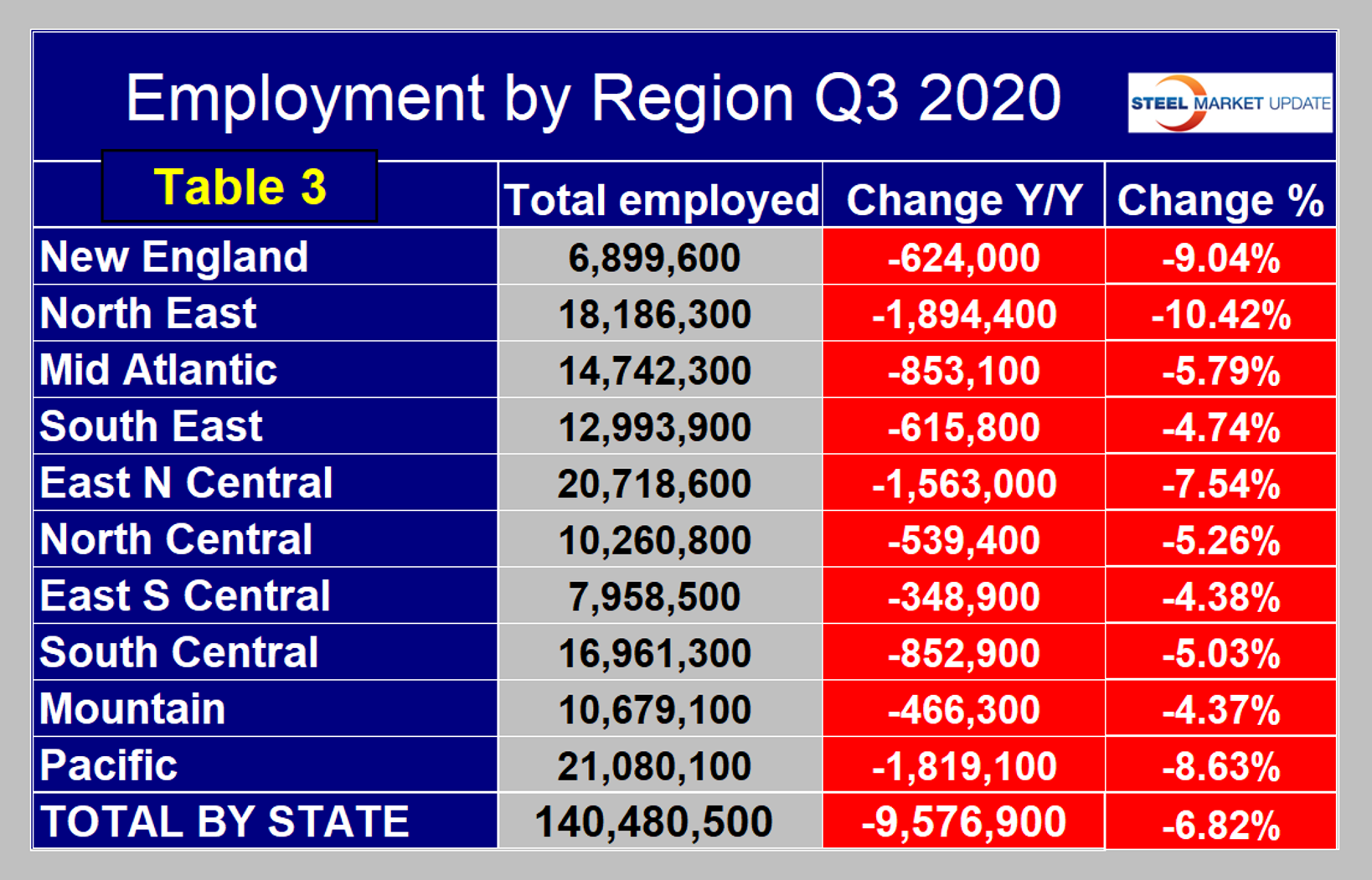 Employment by Region Q3 2020

STEEL MARKET UPDATE

| Table 3 | Total employed | Change Y/Y | Change % |
|---|---|---|---|
| New England | 6,899,600 | -624,000 | -9.04% |
| North East | 18,186,300 | -1,894,400 | -10.42% |
| Mid Atlantic | 14,742,300 | -853,100 | -5.79% |
| South East | 12,993,900 | -615,800 | -4.74% |
| East N Central | 20,718,600 | -1,563,000 | -7.54% |
| North Central | 10,260,800 | -539,400 | -5.26% |
| East S Central | 7,958,500 | -348,900 | -4.38% |
| South Central | 16,961,300 | -852,900 | -5.03% |
| Mountain | 10,679,100 | -466,300 | -4.37% |
| Pacific | 21,080,100 | -1,819,100 | -8.63% |
| TOTAL BY STATE | 140,480,500 | -9,576,900 | -6.82% |